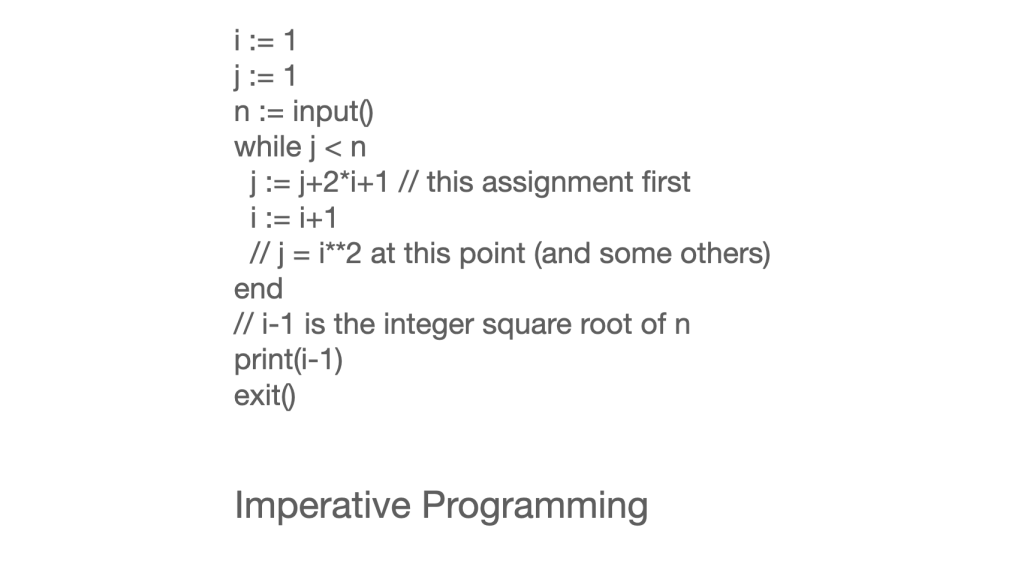 i := 1
j := 1
n := input()
while j < n
  j := j+2*i+1 // this assignment first
  i := i+1
  // j = i**2 at this point (and some others)
end
// i-1 is the integer square root of n
print(i-1)
exit()

Imperative Programming